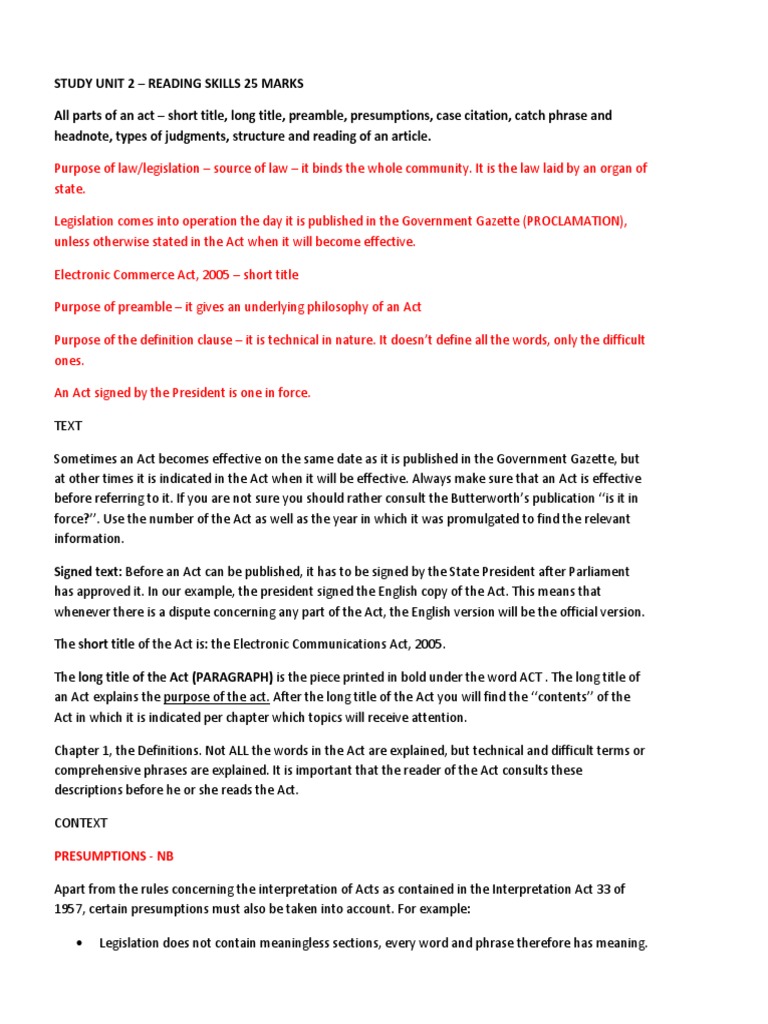 STUDY UNIT 2 – READING SKILLS 25 MARKS

All parts of an act – short title, long title, preamble, presumptions, case citation, catch phrase and headnote, types of judgments, structure and reading of an article.

Purpose of law/legislation – source of law – it binds the whole community. It is the law laid by an organ of state.

Legislation comes into operation the day it is published in the Government Gazette (PROCLAMATION), unless otherwise stated in the Act when it will become effective.

Electronic Commerce Act, 2005 – short title

Purpose of preamble – it gives an underlying philosophy of an Act

Purpose of the definition clause – it is technical in nature. It doesn't define all the words, only the difficult ones.

An Act signed by the President is one in force.

TEXT

Sometimes an Act becomes effective on the same date as it is published in the Government Gazette, but at other times it is indicated in the Act when it will be effective. Always make sure that an Act is effective before referring to it. If you are not sure you should rather consult the Butterworth's publication ''is it in force?''. Use the number of the Act as well as the year in which it was promulgated to find the relevant information.

Signed text: Before an Act can be published, it has to be signed by the State President after Parliament has approved it. In our example, the president signed the English copy of the Act. This means that whenever there is a dispute concerning any part of the Act, the English version will be the official version.

The short title of the Act is: the Electronic Communications Act, 2005.

The long title of the Act (PARAGRAPH) is the piece printed in bold under the word ACT . The long title of an Act explains the purpose of the act. After the long title of the Act you will find the ''contents'' of the Act in which it is indicated per chapter which topics will receive attention.

Chapter 1, the Definitions. Not ALL the words in the Act are explained, but technical and difficult terms or comprehensive phrases are explained. It is important that the reader of the Act consults these descriptions before he or she reads the Act.

CONTEXT

PRESUMPTIONS - NB

Apart from the rules concerning the interpretation of Acts as contained in the Interpretation Act 33 of 1957, certain presumptions must also be taken into account. For example:

• Legislation does not contain meaningless sections, every word and phrase therefore has meaning.